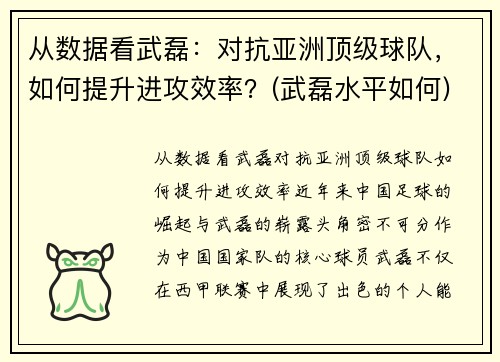 从数据看武磊：对抗亚洲顶级球队，如何提升进攻效率？(武磊水平如何)

从数据看武磊对抗亚洲顶级球队如何提升进攻效率近年来中国足球的崛起与武磊的崭露头角密不可分作为中国国家队的核心球员武磊不仅在西甲联赛中展现了出色的个人能